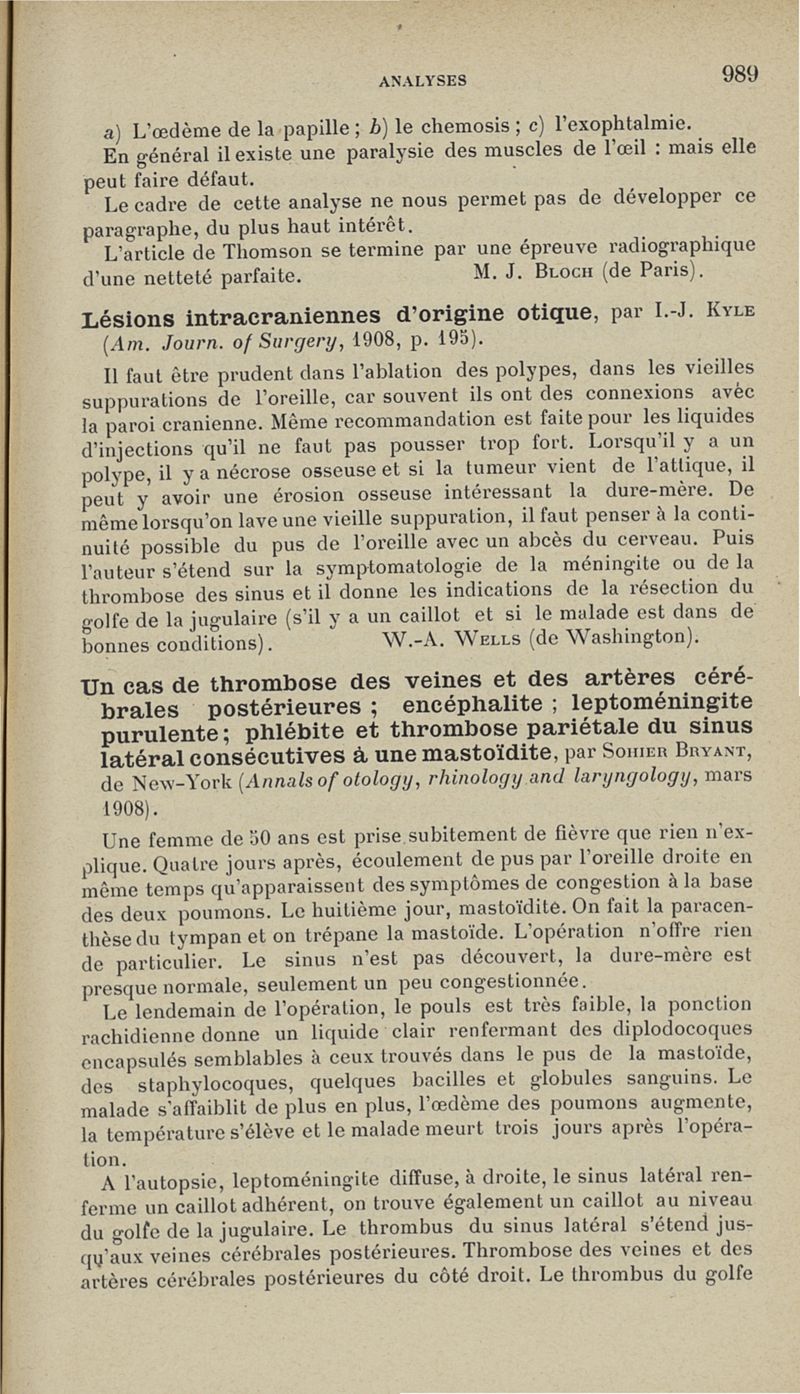 ANALYSES 989

a) L'œdème de la papille ; b) le chemosis ; c) l'exophtalmie.
En général il existe une paralysie des muscles de l'œil : mais elle peut faire défaut.
Le cadre de cette analyse ne nous permet pas de développer ce paragraphe, du plus haut intérêt.
L'article de Thomson se termine par une épreuve radiographique d'une netteté parfaite. M. J. Bloch (de Paris).

Lésions intracraniennes d'origine otique, par I.-J. Kyle (Am. Journ. of Surgery, 1908, p. 195).

Il faut être prudent dans l'ablation des polypes, dans les vieilles suppurations de l'oreille, car souvent ils ont des connexions avec la paroi cranienne. Même recommandation est faite pour les liquides d'injections qu'il ne faut pas pousser trop fort. Lorsqu'il y a un polype, il y a nécrose osseuse et si la tumeur vient de l'attique, il peut y avoir une érosion osseuse intéressant la dure-mère. De même lorsqu'on lave une vieille suppuration, il faut penser à la continuité possible du pus de l'oreille avec un abcès du cerveau. Puis l'auteur s'étend sur la symptomatologie de la méningite ou de la thrombose des sinus et il donne les indications de la résection du golfe de la jugulaire (s'il y a un caillot et si le malade est dans de bonnes conditions). W.-A. Wells (de Washington).

Un cas de thrombose des veines et des artères cérébrales postérieures ; encéphalite ; leptoméningite purulente ; phlébite et thrombose pariétale du sinus latéral consécutives à une mastoïdite, par Sohier Bryant, de New-York (Annals of otology, rhinology and laryngology, mars 1908).

Une femme de 50 ans est prise subitement de fièvre que rien n'explique. Quatre jours après, écoulement de pus par l'oreille droite en même temps qu'apparaissent des symptômes de congestion à la base des deux poumons. Le huitième jour, mastoïdite. On fait la paracenthèse du tympan et on trépane la mastoïde. L'opération n'offre rien de particulier. Le sinus n'est pas découvert, la dure-mère est presque normale, seulement un peu congestionnée.
Le lendemain de l'opération, le pouls est très faible, la ponction rachidienne donne un liquide clair renfermant des diplodocoques encapsulés semblables à ceux trouvés dans le pus de la mastoïde, des staphylocoques, quelques bacilles et globules sanguins. Le malade s'affaiblit de plus en plus, l'œdème des poumons augmente, la température s'élève et le malade meurt trois jours après l'opération.
A l'autopsie, leptoméningite diffuse, à droite, le sinus latéral renferme un caillot adhérent, on trouve également un caillot au niveau du golfe de la jugulaire. Le thrombus du sinus latéral s'étend jusqu'aux veines cérébrales postérieures. Thrombose des veines et des artères cérébrales postérieures du côté droit. Le thrombus du golfe